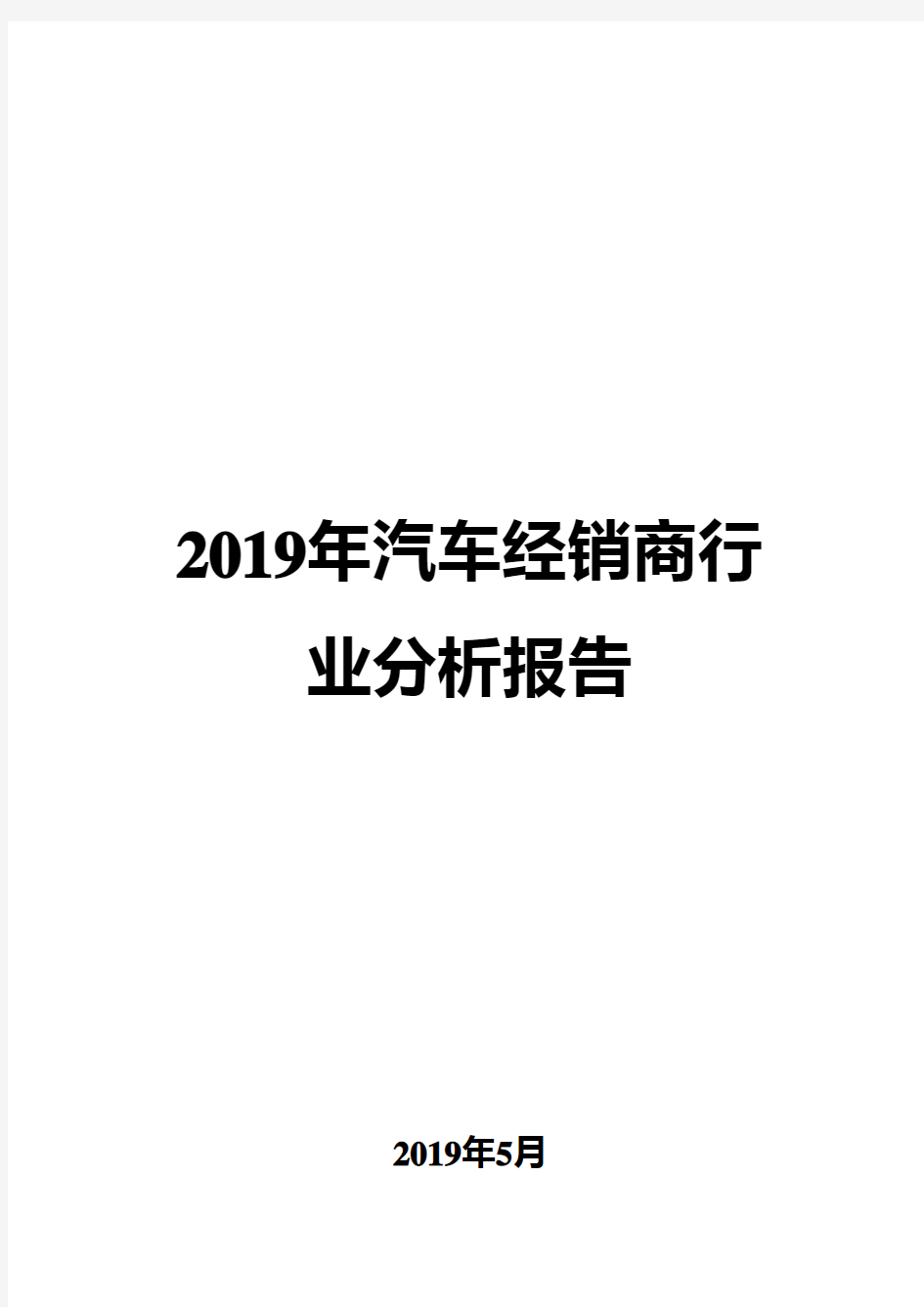 2019年汽车经销商行业分析报告

2019年5月